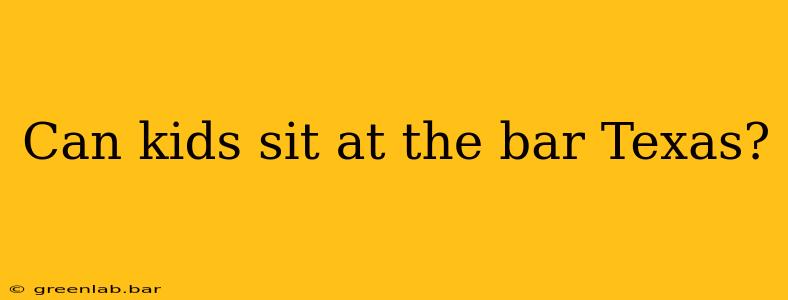 Can kids sit at the bar Texas?

© greenlab.bar